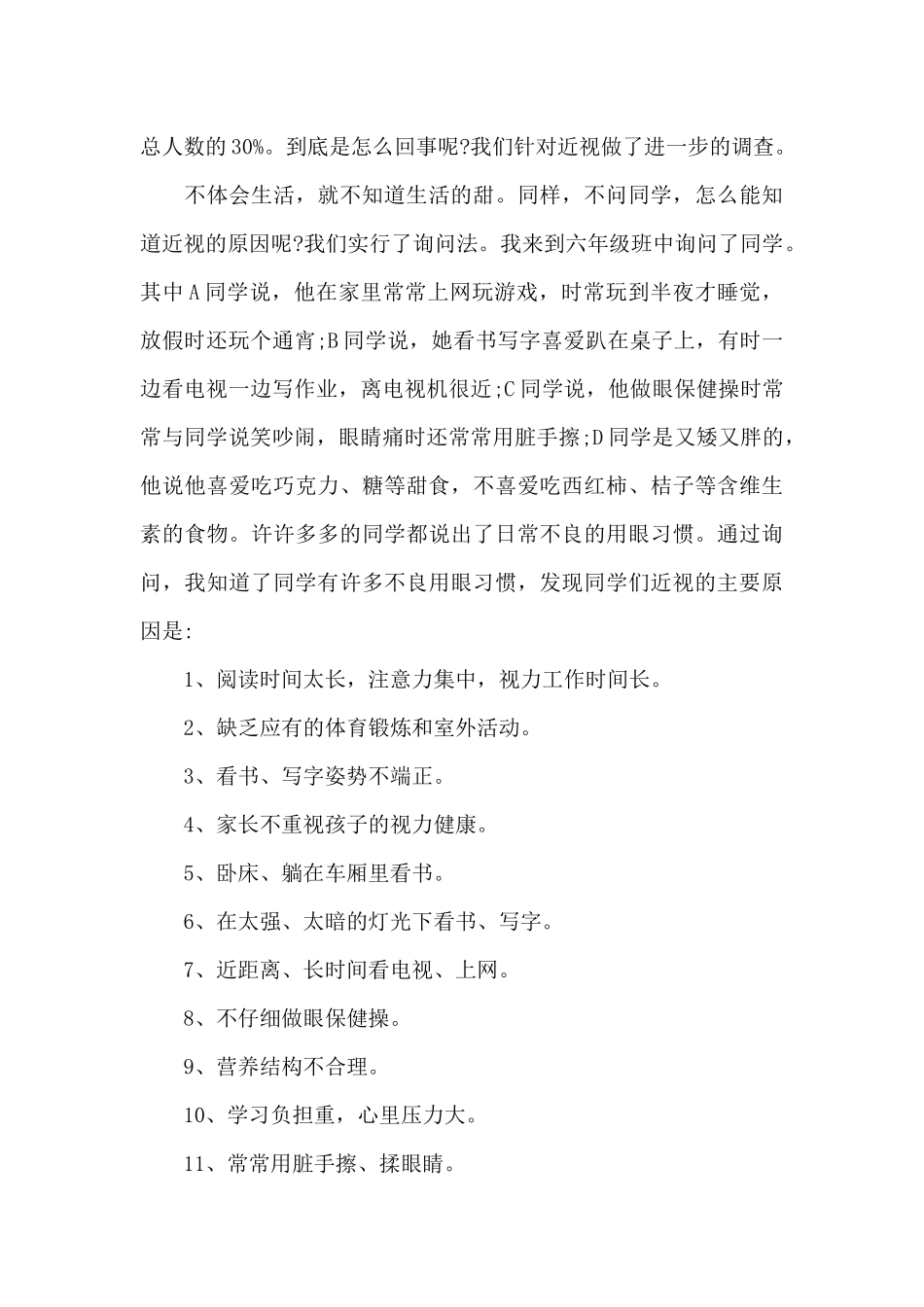 总人数的30%。到底是怎么回事呢?我们针对近视做了进一步的调查。

不体会生活，就不知道生活的甜。同样，不问同学，怎么能知道近视的原因呢?我们实行了询问法。我来到六年级班中询问了同学。其中A同学说，他在家里常常上网玩游戏，时常玩到半夜才睡觉，放假时还玩个通宵;B同学说，她看书写字喜爱趴在桌子上，有时一边看电视一边写作业，离电视机很近;C同学说，他做眼保健操时常常与同学说笑吵闹，眼睛痛时还常常用脏手擦;D同学是又矮又胖的，他说他喜爱吃巧克力、糖等甜食，不喜爱吃西红柿、桔子等含维生素的食物。许许多多的同学都说出了日常不良的用眼习惯。通过询问，我知道了同学有许多不良用眼习惯，发现同学们近视的主要原因是:

1、阅读时间太长，注意力集中，视力工作时间长。

2、缺乏应有的体育锻炼和室外活动。

3、看书、写字姿势不端正。

4、家长不重视孩子的视力健康。

5、卧床、躺在车厢里看书。

6、在太强、太暗的灯光下看书、写字。

7、近距离、长时间看电视、上网。

8、不仔细做眼保健操。

9、营养结构不合理。

10、学习负担重，心里压力大。

11、常常用脏手擦、揉眼睛。